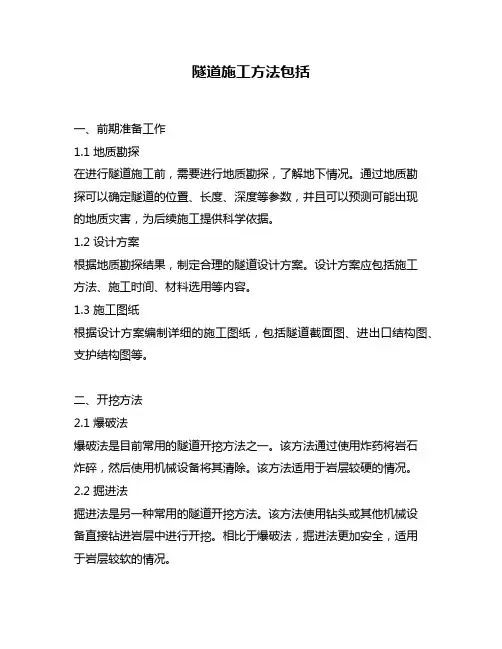 隧道施工方法包括

一、前期准备工作
1.1 地质勘探
在进行隧道施工前，需要进行地质勘探，了解地下情况。通过地质勘探可以确定隧道的位置、长度、深度等参数，并且可以预测可能出现的地质灾害，为后续施工提供科学依据。
1.2 设计方案
根据地质勘探结果，制定合理的隧道设计方案。设计方案应包括施工方法、施工时间、材料选用等内容。
1.3 施工图纸
根据设计方案编制详细的施工图纸，包括隧道截面图、进出口结构图、支护结构图等。

二、开挖方法
2.1 爆破法
爆破法是目前常用的隧道开挖方法之一。该方法通过使用炸药将岩石炸碎，然后使用机械设备将其清除。该方法适用于岩层较硬的情况。
2.2 掘进法
掘进法是另一种常用的隧道开挖方法。该方法使用钻头或其他机械设备直接钻进岩层中进行开挖。相比于爆破法，掘进法更加安全，适用于岩层较软的情况。